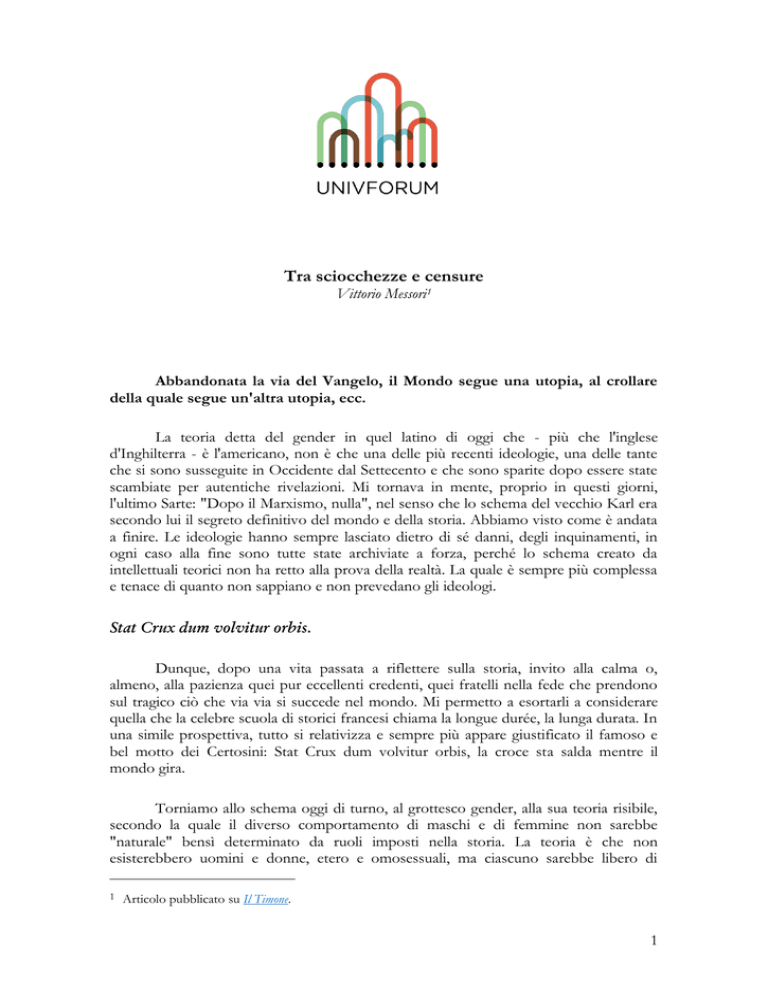 UNIVFORUM

Tra sciocchezze e censure
Vittorio Messori$^1$

Abbandonata la via del Vangelo, il Mondo segue una utopia, al crollare della quale segue un'altra utopia, ecc.

La teoria detta del gender in quel latino di oggi che - più che l'inglese d'Inghilterra - è l'americano, non è che una delle più recenti ideologie, una delle tante che si sono susseguite in Occidente dal Settecento e che sono sparite dopo essere state scambiate per autentiche rivelazioni. Mi tornava in mente, proprio in questi giorni, l'ultimo Sarte: "Dopo il Marxismo, nulla", nel senso che lo schema del vecchio Karl era secondo lui il segreto definitivo del mondo e della storia. Abbiamo visto come è andata a finire. Le ideologie hanno sempre lasciato dietro di sé danni, degli inquinamenti, in ogni caso alla fine sono tutte state archiviate a forza, perché lo schema creato da intellettuali teorici non ha retto alla prova della realtà. La quale è sempre più complessa e tenace di quanto non sappiano e non prevedano gli ideologi.

Stat Crux dum volvitur orbis.

Dunque, dopo una vita passata a riflettere sulla storia, invito alla calma o, almeno, alla pazienza quei pur eccellenti credenti, quei fratelli nella fede che prendono sul tragico ciò che via via si succede nel mondo. Mi permetto a esortarli a considerare quella che la celebre scuola di storici francesi chiama la longue durée, la lunga durata. In una simile prospettiva, tutto si relativizza e sempre più appare giustificato il famoso e bel motto dei Certosini: Stat Crux dum volvitur orbis, la croce sta salda mentre il mondo gira.

Torniamo allo schema oggi di turno, al grottesco gender, alla sua teoria risibile, secondo la quale il diverso comportamento di maschi e di femmine non sarebbe "naturale" bensì determinato da ruoli imposti nella storia. La teoria è che non esisterebbero uomini e donne, etero e omosessuali, ma ciascuno sarebbe libero di

$^1$ Articolo pubblicato su Il Timone.

1